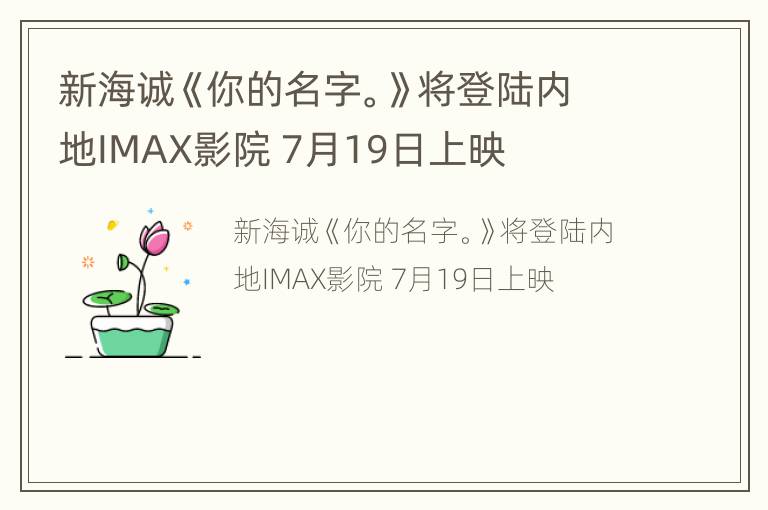 新海诚《你的名字。》将登陆内地IMAX影院 7月19日上映

新海诚《你的名字。》将登陆内地IMAX影院 7月19日上映